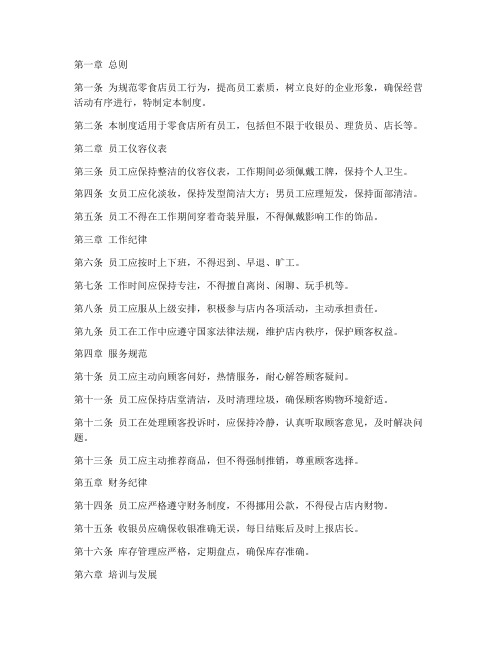 第一章 总则

第一条 为规范零食店员工行为，提高员工素质，树立良好的企业形象，确保经营活动有序进行，特制定本制度。

第二条 本制度适用于零食店所有员工，包括但不限于收银员、理货员、店长等。

第二章 员工仪容仪表

第三条 员工应保持整洁的仪容仪表，工作期间必须佩戴工牌，保持个人卫生。

第四条 女员工应化淡妆，保持发型简洁大方；男员工应理短发，保持面部清洁。

第五条 员工不得在工作期间穿着奇装异服，不得佩戴影响工作的饰品。

第三章 工作纪律

第六条 员工应按时上下班，不得迟到、早退、旷工。

第七条 工作时间应保持专注，不得擅自离岗、闲聊、玩手机等。

第八条 员工应服从上级安排，积极参与店内各项活动，主动承担责任。

第九条 员工在工作中应遵守国家法律法规，维护店内秩序，保护顾客权益。

第四章 服务规范

第十条 员工应主动向顾客问好，热情服务，耐心解答顾客疑问。

第十一条 员工应保持店堂清洁，及时清理垃圾，确保顾客购物环境舒适。

第十二条 员工在处理顾客投诉时，应保持冷静，认真听取顾客意见，及时解决问题。

第十三条 员工应主动推荐商品，但不得强制推销，尊重顾客选择。

第五章 财务纪律

第十四条 员工应严格遵守财务制度，不得挪用公款，不得侵占店内财物。

第十五条 收银员应确保收银准确无误，每日结账后及时上报店长。

第十六条 库存管理应严格，定期盘点，确保库存准确。

第六章 培训与发展